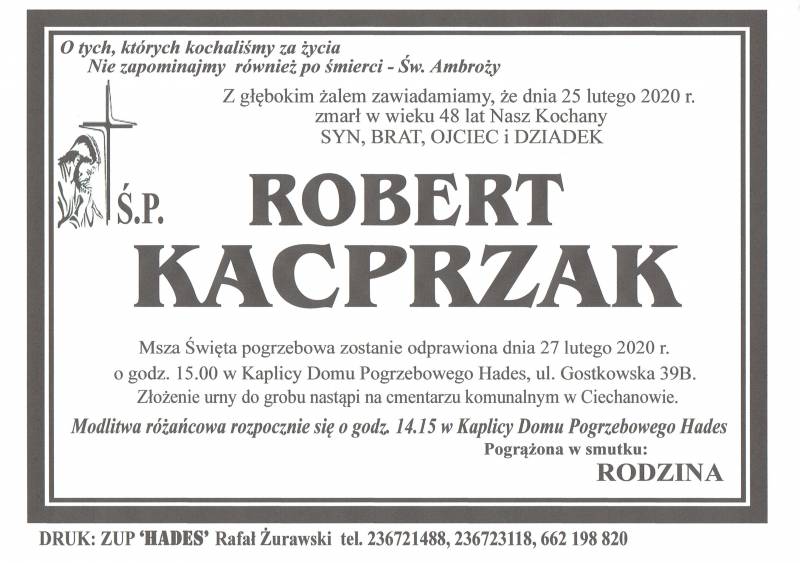 O tych, których kochaliśmy za życia
Nie zapominajmy również po śmierci - Św. Ambroży

Z głębokim żalem zawiadamiamy, że dnia 25 lutego 2020 r.
zmarł w wieku 48 lat Nasz Kochany
SYN, BRAT, OJCIEC i DZIADEK

Ś.P.

ROBERT
KACPRZAK

Msza Święta pogrzebowa zostanie odprawiona dnia 27 lutego 2020 r.
o godz. 15.00 w Kaplicy Domu Pogrzebowego Hades, ul. Gostkowska 39B.
Złożenie urny do grobu nastąpi na cmentarzu komunalnym w Ciechanowie.

Modlitwa różańcowa rozpocznie się o godz. 14.15 w Kaplicy Domu Pogrzebowego Hades

Pogrążona w smutku:
RODZINA

DRUK: ZUP 'HADES' Rafał Żurawski tel. 236721488, 236723118, 662 198 820